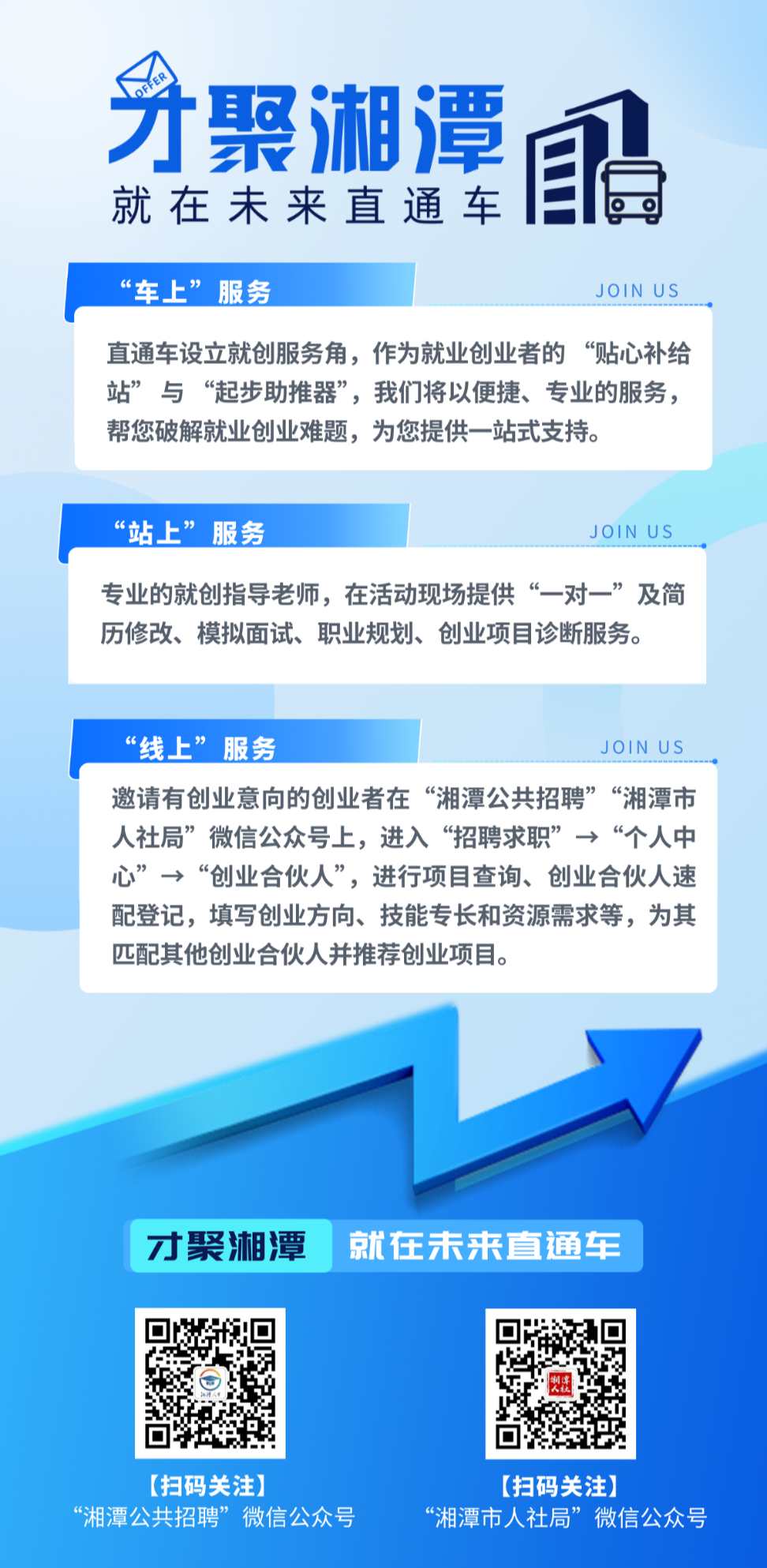 OFFER

才聚湘潭

就在未来直通车

“车上”服务

JOIN US

直通车设立就创服务角，作为就业创业者的“贴心补给站”与“起步助推器”，我们将以便捷、专业的服务，帮您破解就业创业难题，为您提供一站式支持。

“站上”服务

JOIN US

专业的就创指导老师，在活动现场提供“一对一”及简历修改、模拟面试、职业规划、创业项目诊断服务。

“线上”服务

JOIN US

邀请有创业意向的创业者在“湘潭公共招聘”“湘潭市人社局”微信公众号上，进入“招聘求职”→“个人中心”→“创业合伙人”，进行项目查询、创业合伙人速配登记，填写创业方向、技能专长和资源需求等，为其匹配其他创业合伙人并推荐创业项目。

才聚湘潭 就在未来直通车

【扫码关注】
“湘潭公共招聘”微信公众号

【扫码关注】
“湘潭市人社局”微信公众号